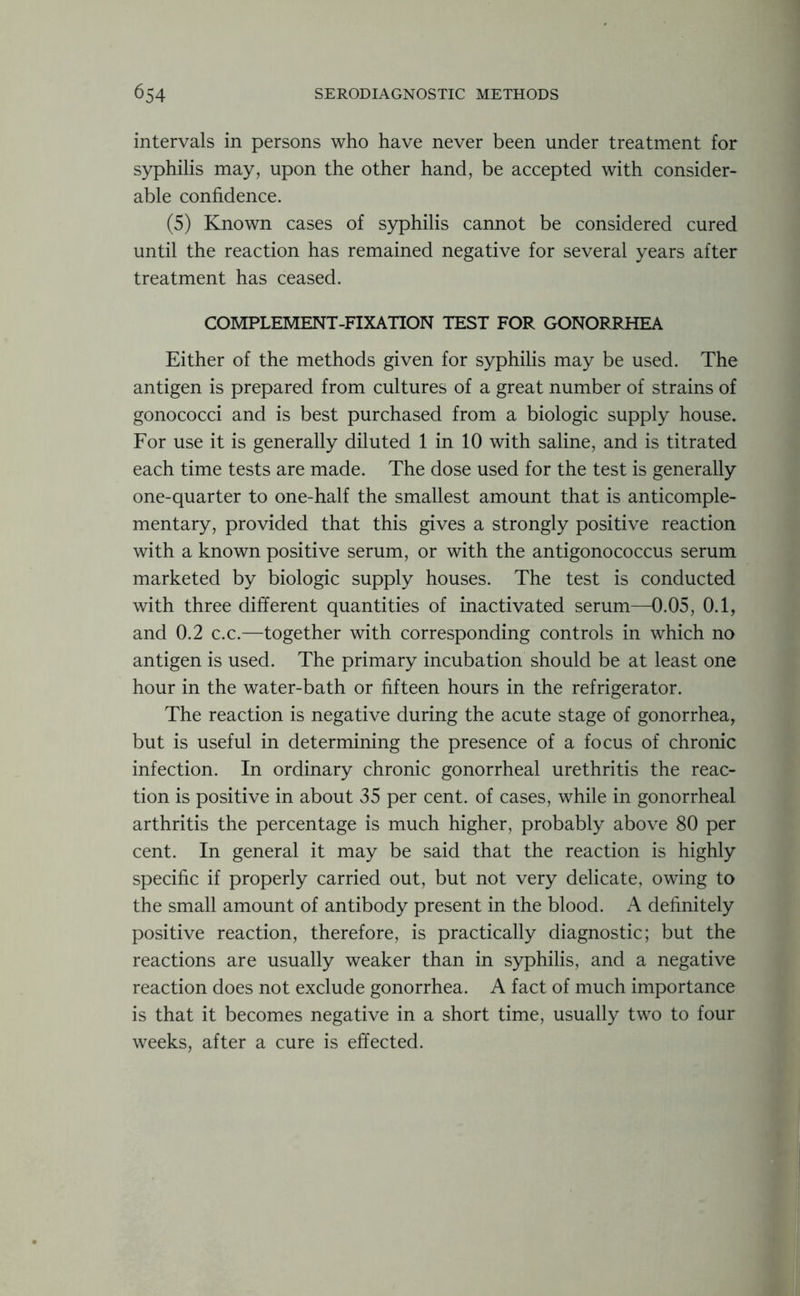 654 SERODIAGNOSTIC METHODS

intervals in persons who have never been under treatment for syphilis may, upon the other hand, be accepted with considerable confidence.

(5) Known cases of syphilis cannot be considered cured until the reaction has remained negative for several years after treatment has ceased.

COMPLEMENT-FIXATION TEST FOR GONORRHEA

Either of the methods given for syphilis may be used. The antigen is prepared from cultures of a great number of strains of gonococci and is best purchased from a biologic supply house. For use it is generally diluted 1 in 10 with saline, and is titrated each time tests are made. The dose used for the test is generally one-quarter to one-half the smallest amount that is anticomplementary, provided that this gives a strongly positive reaction with a known positive serum, or with the antigonococcus serum marketed by biologic supply houses. The test is conducted with three different quantities of inactivated serum—0.05, 0.1, and 0.2 c.c.—together with corresponding controls in which no antigen is used. The primary incubation should be at least one hour in the water-bath or fifteen hours in the refrigerator.

The reaction is negative during the acute stage of gonorrhea, but is useful in determining the presence of a focus of chronic infection. In ordinary chronic gonorrheal urethritis the reaction is positive in about 35 per cent. of cases, while in gonorrheal arthritis the percentage is much higher, probably above 80 per cent. In general it may be said that the reaction is highly specific if properly carried out, but not very delicate, owing to the small amount of antibody present in the blood. A definitely positive reaction, therefore, is practically diagnostic; but the reactions are usually weaker than in syphilis, and a negative reaction does not exclude gonorrhea. A fact of much importance is that it becomes negative in a short time, usually two to four weeks, after a cure is effected.